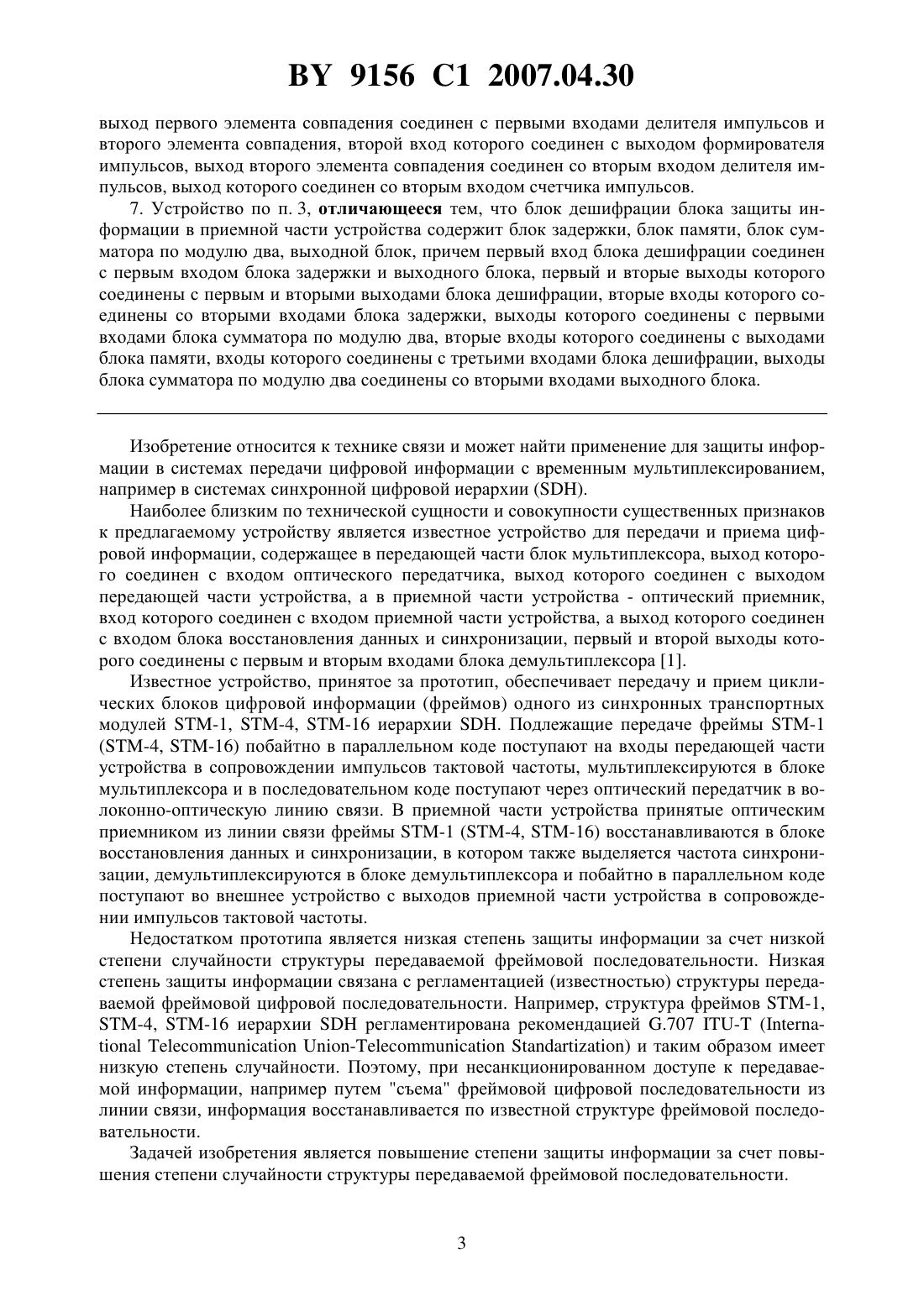 BY 9156 C1 2007.04.30

выход первого элемента совпадения соединен с первыми входами делителя импульсов и второго элемента совпадения, второй вход которого соединен с выходом формирователя импульсов, выход второго элемента совпадения соединен со вторым входом делителя импульсов, выход которого соединен со вторым входом счетчика импульсов.

7. Устройство по п. 3, отличающееся тем, что блок дешифрации блока защиты информации в приемной части устройства содержит блок задержки, блок памяти, блок сумматора по модулю два, выходной блок, причем первый вход блока дешифрации соединен с первым входом блока задержки и выходного блока, первый и вторые выходы которого соединены с первым и вторыми выходами блока дешифрации, вторые входы которого соединены со вторыми входами блока задержки, выходы которого соединены с первыми входами блока сумматора по модулю два, вторые входы которого соединены с выходами блока памяти, входы которого соединены с третьими входами блока дешифрации, выходы блока сумматора по модулю два соединены со вторыми входами выходного блока.

Изобретение относится к технике связи и может найти применение для защиты информации в системах передачи цифровой информации с временным мультиплексированием, например в системах синхронной цифровой иерархии (SDH).

Наиболее близким по технической сущности и совокупности существенных признаков к предлагаемому устройству является известное устройство для передачи и приема цифровой информации, содержащее в передающей части блок мультиплексора, выход которого соединен с входом оптического передатчика, выход которого соединен с выходом передающей части устройства, а в приемной части устройства - оптический приемник, вход которого соединен с входом приемной части устройства, а выход которого соединен с входом блока восстановления данных и синхронизации, первый и второй выходы которого соединены с первым и вторым входами блока демультиплексора [1].

Известное устройство, принятое за прототип, обеспечивает передачу и прием циклических блоков цифровой информации (фреймов) одного из синхронных транспортных модулей STM-1, STM-4, STM-16 иерархии SDH. Подлежащие передаче фреймы STM-1 (STM-4, STM-16) побайтно в параллельном коде поступают на входы передающей части устройства в сопровождении импульсов тактовой частоты, мультиплексируются в блоке мультиплексора и в последовательном коде поступают через оптический передатчик в волоконно-оптическую линию связи. В приемной части устройства принятые оптическим приемником из линии связи фреймы STM-1 (STM-4, STM-16) восстанавливаются в блоке восстановления данных и синхронизации, в котором также выделяется частота синхронизации, демультиплексируются в блоке демультиплексора и побайтно в параллельном коде поступают во внешнее устройство с выходов приемной части устройства в сопровождении импульсов тактовой частоты.

Недостатком прототипа является низкая степень защиты информации за счет низкой степени случайности структуры передаваемой фреймовой последовательности. Низкая степень защиты информации связана с регламентацией (известностью) структуры передаваемой фреймовой цифровой последовательности. Например, структура фреймов STM-1, STM-4, STM-16 иерархии SDH регламентирована рекомендацией G.707 ITU-T (International Telecommunication Union-Telecommunication Standartization) и таким образом имеет низкую степень случайности. Поэтому, при несанкционированном доступе к передаваемой информации, например путем "съема" фреймовой цифровой последовательности из линии связи, информация восстанавливается по известной структуре фреймовой последовательности.

Задачей изобретения является повышение степени защиты информации за счет повышения степени случайности структуры передаваемой фреймовой последовательности.

3